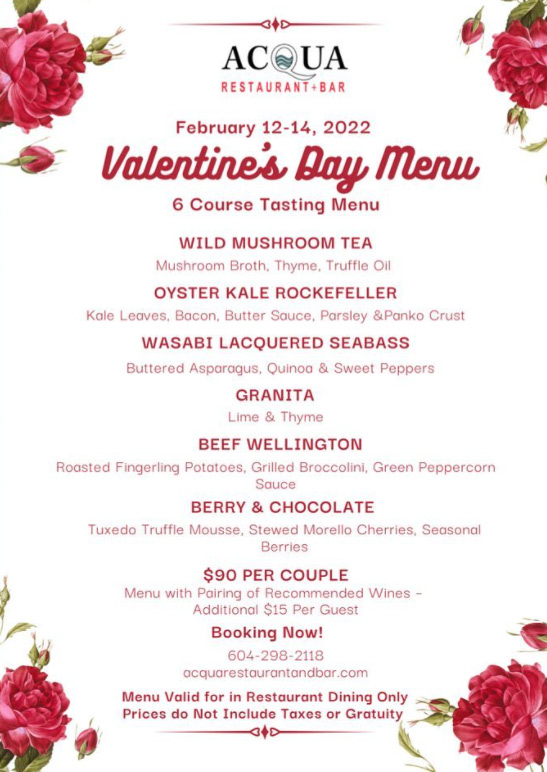 ACQUA
RESTAURANT+BAR

February 12-14, 2022
Valentine's Day Menu
6 Course Tasting Menu

WILD MUSHROOM TEA
Mushroom Broth, Thyme, Truffle Oil

OYSTER KALE ROCKEFELLER
Kale Leaves, Bacon, Butter Sauce, Parsley &Panko Crust

WASABI LACQUERED SEABASS
Buttered Asparagus, Quinoa & Sweet Peppers

GRANITA
Lime & Thyme

BEEF WELLINGTON
Roasted Fingerling Potatoes, Grilled Broccolini, Green Peppercorn Sauce

BERRY & CHOCOLATE
Tuxedo Truffle Mousse, Stewed Morello Cherries, Seasonal Berries

$90 PER COUPLE
Menu with Pairing of Recommended Wines - Additional $15 Per Guest

Booking Now!
604-298-2118
acquarestaurantandbar.com

Menu Valid for in Restaurant Dining Only
Prices do Not Include Taxes or Gratuity